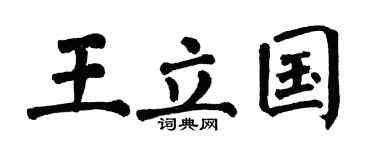 王立国

词典网